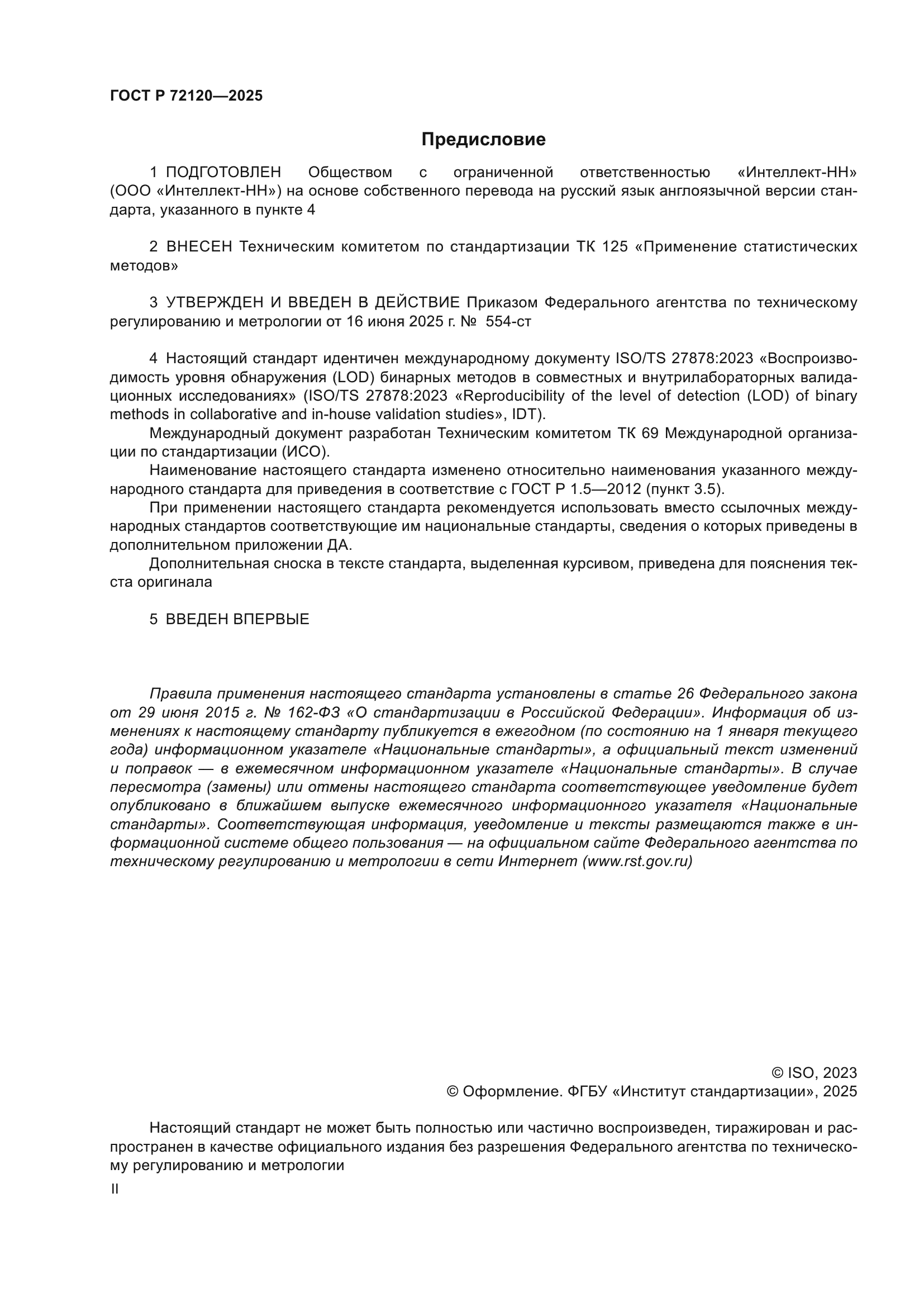 ГОСТ Р 72120—2025

Предисловие

1 ПОДГОТОВЛЕН Обществом с ограниченной ответственностью «Интеллект-НН» (ООО «Интеллект-НН») на основе собственного перевода на русский язык англоязычной версии стандарта, указанного в пункте 4

2 ВНЕСЕН Техническим комитетом по стандартизации ТК 125 «Применение статистических методов»

3 УТВЕРЖДЕН И ВВЕДЕН В ДЕЙСТВИЕ Приказом Федерального агентства по техническому регулированию и метрологии от 16 июня 2025 г. № 554-ст

4 Настоящий стандарт идентичен международному документу ISO/TS 27878:2023 «Воспроизводимость уровня обнаружения (LOD) бинарных методов в совместных и внутрилабораторных валидационных исследованиях» (ISO/TS 27878:2023 «Reproducibility of the level of detection (LOD) of binary methods in collaborative and in-house validation studies», IDT).

Международный документ разработан Техническим комитетом ТК 69 Международной организации по стандартизации (ИСО).

Наименование настоящего стандарта изменено относительно наименования указанного международного стандарта для приведения в соответствие с ГОСТ Р 1.5—2012 (пункт 3.5).

При применении настоящего стандарта рекомендуется использовать вместо ссылочных международных стандартов соответствующие им национальные стандарты, сведения о которых приведены в дополнительном приложении ДА.

Дополнительная сноска в тексте стандарта, выделенная курсивом, приведена для пояснения текста оригинала

5 ВВЕДЕН ВПЕРВЫЕ

Правила применения настоящего стандарта установлены в статье 26 Федерального закона от 29 июня 2015 г. № 162-ФЗ «О стандартизации в Российской Федерации». Информация об изменениях к настоящему стандарту публикуется в ежегодном (по состоянию на 1 января текущего года) информационном указателе «Национальные стандарты», а официальный текст изменений и поправок — в ежемесячном информационном указателе «Национальные стандарты». В случае пересмотра (замены) или отмены настоящего стандарта соответствующее уведомление будет опубликовано в ближайшем выпуске ежемесячного информационного указателя «Национальные стандарты». Соответствующая информация, уведомление и тексты размещаются также в информационной системе общего пользования — на официальном сайте Федерального агентства по техническому регулированию и метрологии в сети Интернет (www.rst.gov.ru)

© ISO, 2023
© Оформление. ФГБУ «Институт стандартизации», 2025

Настоящий стандарт не может быть полностью или частично воспроизведен, тиражирован и распространен в качестве официального издания без разрешения Федерального агентства по техническому регулированию и метрологии

II